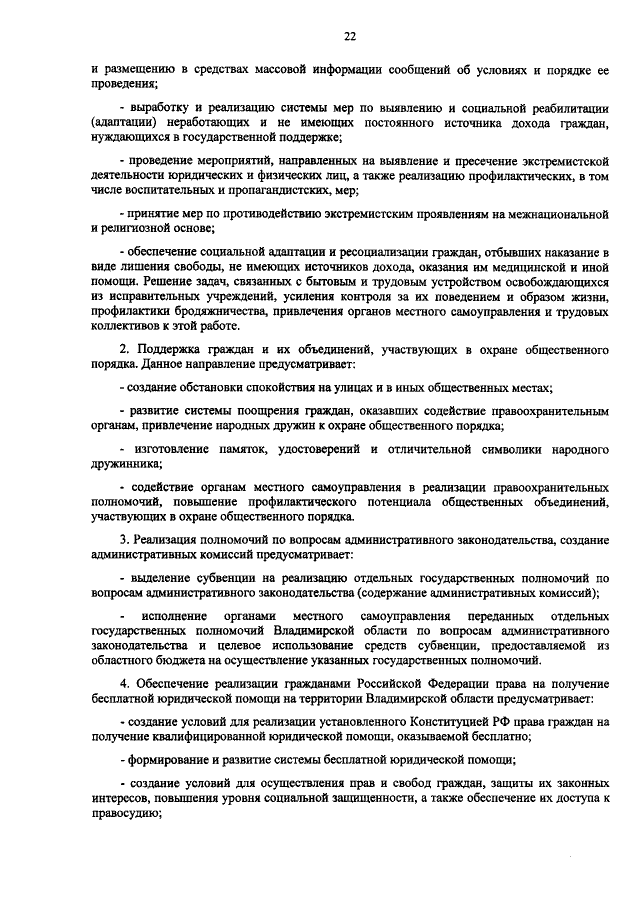 22

и размещению в средствах массовой информации сообщений об условиях и порядке ее проведения;

- выработку и реализацию системы мер по выявлению и социальной реабилитации (адаптации) неработающих и не имеющих постоянного источника дохода граждан, нуждающихся в государственной поддержке;

- проведение мероприятий, направленных на выявление и пресечение экстремистской деятельности юридических и физических лиц, а также реализацию профилактических, в том числе воспитательных и пропагандистских, мер;

- принятие мер по противодействию экстремистским проявлениям на межнациональной и религиозной основе;

- обеспечение социальной адаптации и ресоциализации граждан, отбывших наказание в виде лишения свободы, не имеющих источников дохода, оказания им медицинской и иной помощи. Решение задач, связанных с бытовым и трудовым устройством освобождающихся из исправительных учреждений, усиления контроля за их поведением и образом жизни, профилактики бродяжничества, привлечения органов местного самоуправления и трудовых коллективов к этой работе.

2. Поддержка граждан и их объединений, участвующих в охране общественного порядка. Данное направление предусматривает:

- создание обстановки спокойствия на улицах и в иных общественных местах;

- развитие системы поощрения граждан, оказавших содействие правоохранительным органам, привлечение народных дружин к охране общественного порядка;

- изготовление памяток, удостоверений и отличительной символики народного дружинника;

- содействие органам местного самоуправления в реализации правоохранительных полномочий, повышение профилактического потенциала общественных объединений, участвующих в охране общественного порядка.

3. Реализация полномочий по вопросам административного законодательства, создание административных комиссий предусматривает:

- выделение субвенции на реализацию отдельных государственных полномочий по вопросам административного законодательства (содержание административных комиссий);

- исполнение органами местного самоуправления переданных отдельных государственных полномочий Владимирской области по вопросам административного законодательства и целевое использование средств субвенции, предоставляемой из областного бюджета на осуществление указанных государственных полномочий.

4. Обеспечение реализации гражданами Российской Федерации права на получение бесплатной юридической помощи на территории Владимирской области предусматривает:

- создание условий для реализации установленного Конституцией РФ права граждан на получение квалифицированной юридической помощи, оказываемой бесплатно;

- формирование и развитие системы бесплатной юридической помощи;

- создание условий для осуществления прав и свобод граждан, защиты их законных интересов, повышения уровня социальной защищенности, а также обеспечение их доступа к правосудию;